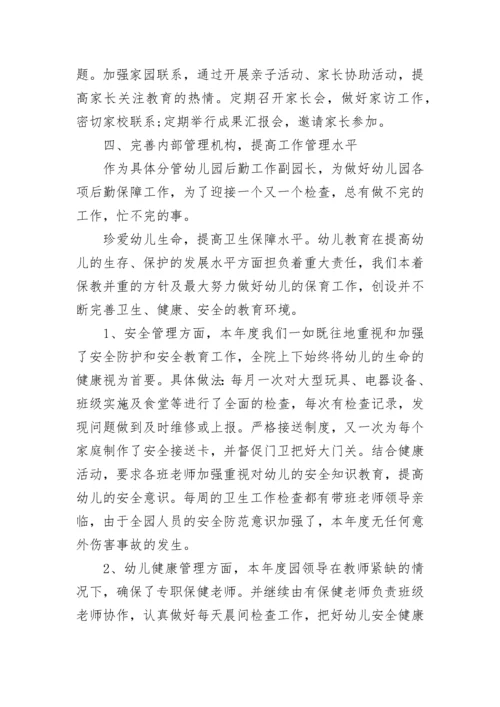 题。加强家园联系，通过开展亲子活动、家长协助活动，提高家长关注教育的热情。定期召开家长会，做好家访工作，密切家校联系;定期举行成果汇报会，邀请家长参加。

四、完善内部管理机构，提高工作管理水平

作为具体分管幼儿园后勤工作副园长，为做好幼儿园各项后勤保障工作，为了迎接一个又一个检查，总有做不完的工作，忙不完的事。

珍爱幼儿生命，提高卫生保障水平。幼儿教育在提高幼儿的生存、保护的发展水平方面担负着重大责任，我们本着保教并重的方针及最大努力做好幼儿的保育工作，创设并不断完善卫生、健康、安全的教育环境。

1、安全管理方面，本年度我们一如既往地重视和加强了安全防护和安全教育工作，全院上下始终将幼儿的生命的健康视为首要。具体做法:每月一次对大型玩具、电器设备、班级实施及食堂等进行了全面的检查，每次有检查记录，发现问题做到及时维修或上报。严格接送制度，又一次为每个家庭制作了安全接送卡，并督促门卫把好大门关。结合健康活动，要求各班老师加强重视对幼儿的安全知识教育，提高幼儿的安全意识。每周的卫生工作检查都有带班老师领导亲临，由于全园人员的安全防范意识加强了，本年度无任何意外伤害事故的发生。

2、幼儿健康管理方面，本年度园领导在教师紧缺的情况下，确保了专职保健老师。并继续由有保健老师负责班级老师协作，认真做好每天晨间检查工作，把好幼儿安全健康